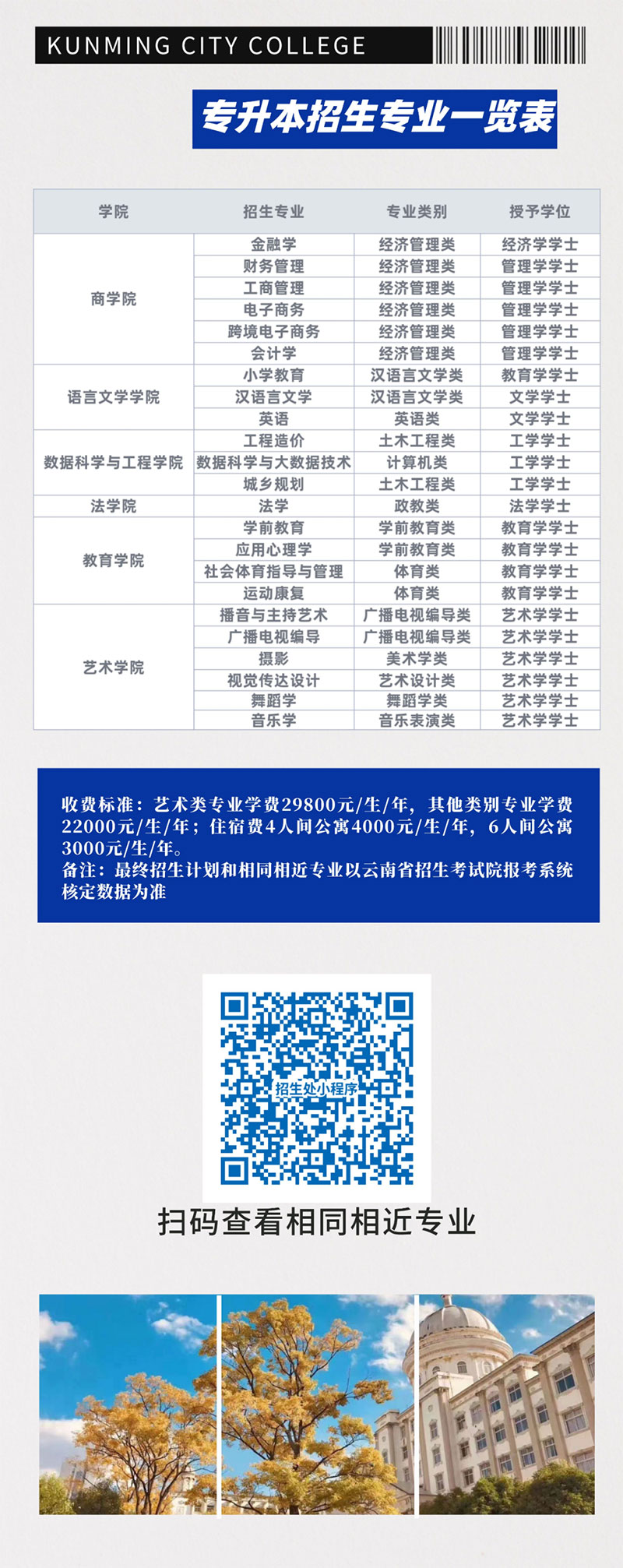 KUNMING CITY COLLEGE

专升本招生专业一览表

| 学院 | 招生专业 | 专业类别 | 授予学位 |
|---|---|---|---|
| 商学院 | 金融学 | 经济管理类 | 经济学学士 |
| | 财务管理 | 经济管理类 | 管理学学士 |
| | 工商管理 | 经济管理类 | 管理学学士 |
| | 电子商务 | 经济管理类 | 管理学学士 |
| | 跨境电子商务 | 经济管理类 | 管理学学士 |
| | 会计学 | 经济管理类 | 管理学学士 |
| 语言文学学院 | 小学教育 | 汉语言文学类 | 教育学学士 |
| | 汉语言文学 | 汉语言文学类 | 文学学士 |
| | 英语 | 英语类 | 文学学士 |
| 数据科学与工程学院 | 工程造价 | 土木工程类 | 工学学士 |
| | 数据科学与大数据技术 | 计算机类 | 工学学士 |
| | 城乡规划 | 土木工程类 | 工学学士 |
| 法学院 | 法学 | 政教类 | 法学学士 |
| 教育学院 | 学前教育 | 学前教育类 | 教育学学士 |
| | 应用心理学 | 学前教育类 | 教育学学士 |
| | 社会体育指导与管理 | 体育类 | 教育学学士 |
| | 运动康复 | 体育类 | 教育学学士 |
| 艺术学院 | 播音与主持艺术 | 广播电视编导类 | 艺术学学士 |
| | 广播电视编导 | 广播电视编导类 | 艺术学学士 |
| | 摄影 | 美术学类 | 艺术学学士 |
| | 视觉传达设计 | 艺术设计类 | 艺术学学士 |
| | 舞蹈学 | 舞蹈学类 | 艺术学学士 |
| | 音乐学 | 音乐表演类 | 艺术学学士 |

收费标准：艺术类专业学费29800元/生/年，其他类别专业学费22000元/生/年；住宿费4人间公寓4000元/生/年，6人间公寓3000元/生/年。
备注：最终招生计划和相同相近专业以云南省招生考试院报考系统核定数据为准

招生处小程序

扫码查看相同相近专业